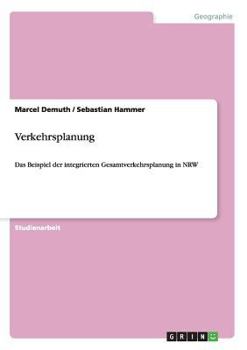 Geographie

Marcel Demuth / Sebastian Hammer

Verkehrsplanung

Das Beispiel der integrierten Gesamtverkehrsplanung in NRW

Studienarbeit

GRIN